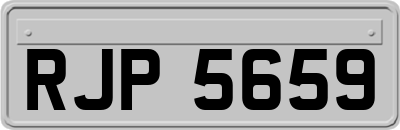 RJP 5659